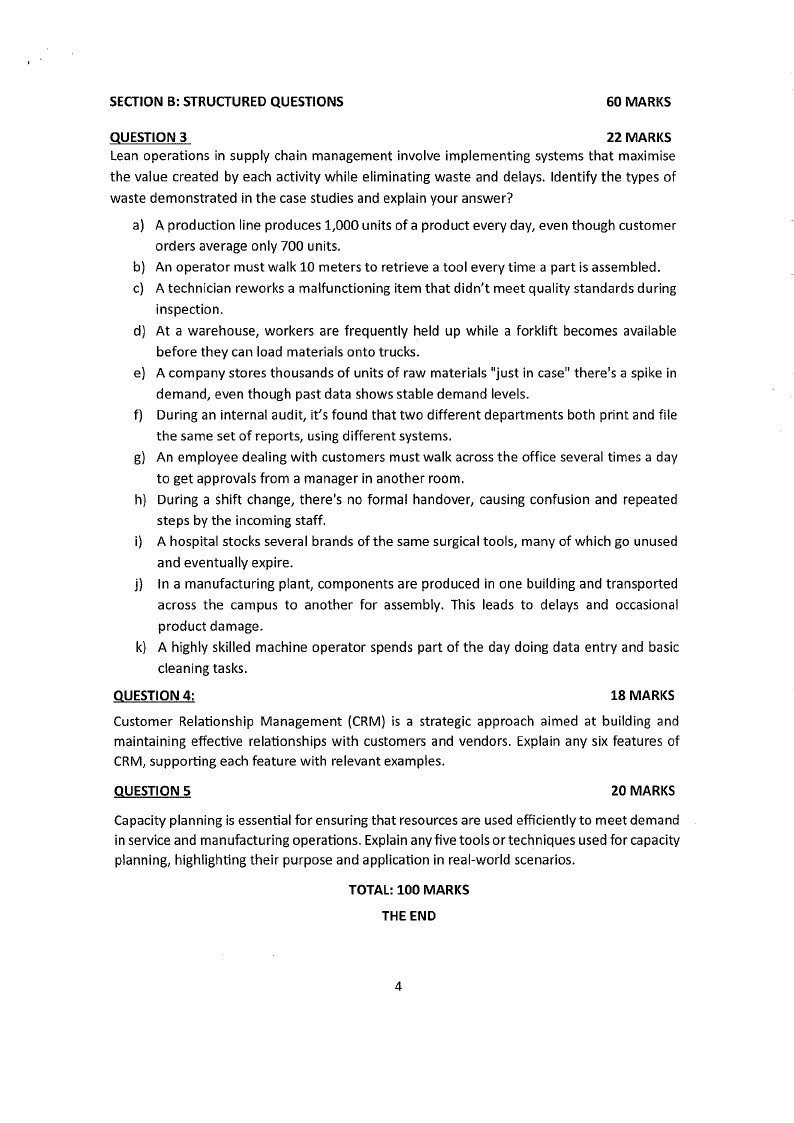 SECTION B: STRUCTURED QUESTIONS 60 MARKS

QUESTION 3 22 MARKS
Lean operations in supply chain management involve implementing systems that maximise the value created by each activity while eliminating waste and delays. Identify the types of waste demonstrated in the case studies and explain your answer?

a) A production line produces 1,000 units of a product every day, even though customer orders average only 700 units.
b) An operator must walk 10 meters to retrieve a tool every time a part is assembled.
c) A technician reworks a malfunctioning item that didn't meet quality standards during inspection.
d) At a warehouse, workers are frequently held up while a forklift becomes available before they can load materials onto trucks.
e) A company stores thousands of units of raw materials "just in case" there's a spike in demand, even though past data shows stable demand levels.
f) During an internal audit, it's found that two different departments both print and file the same set of reports, using different systems.
g) An employee dealing with customers must walk across the office several times a day to get approvals from a manager in another room.
h) During a shift change, there's no formal handover, causing confusion and repeated steps by the incoming staff.
i) A hospital stocks several brands of the same surgical tools, many of which go unused and eventually expire.
j) In a manufacturing plant, components are produced in one building and transported across the campus to another for assembly. This leads to delays and occasional product damage.
k) A highly skilled machine operator spends part of the day doing data entry and basic cleaning tasks.

QUESTION 4: 18 MARKS
Customer Relationship Management (CRM) is a strategic approach aimed at building and maintaining effective relationships with customers and vendors. Explain any six features of CRM, supporting each feature with relevant examples.

QUESTION 5 20 MARKS
Capacity planning is essential for ensuring that resources are used efficiently to meet demand in service and manufacturing operations. Explain any five tools or techniques used for capacity planning, highlighting their purpose and application in real-world scenarios.

TOTAL: 100 MARKS
THE END

4